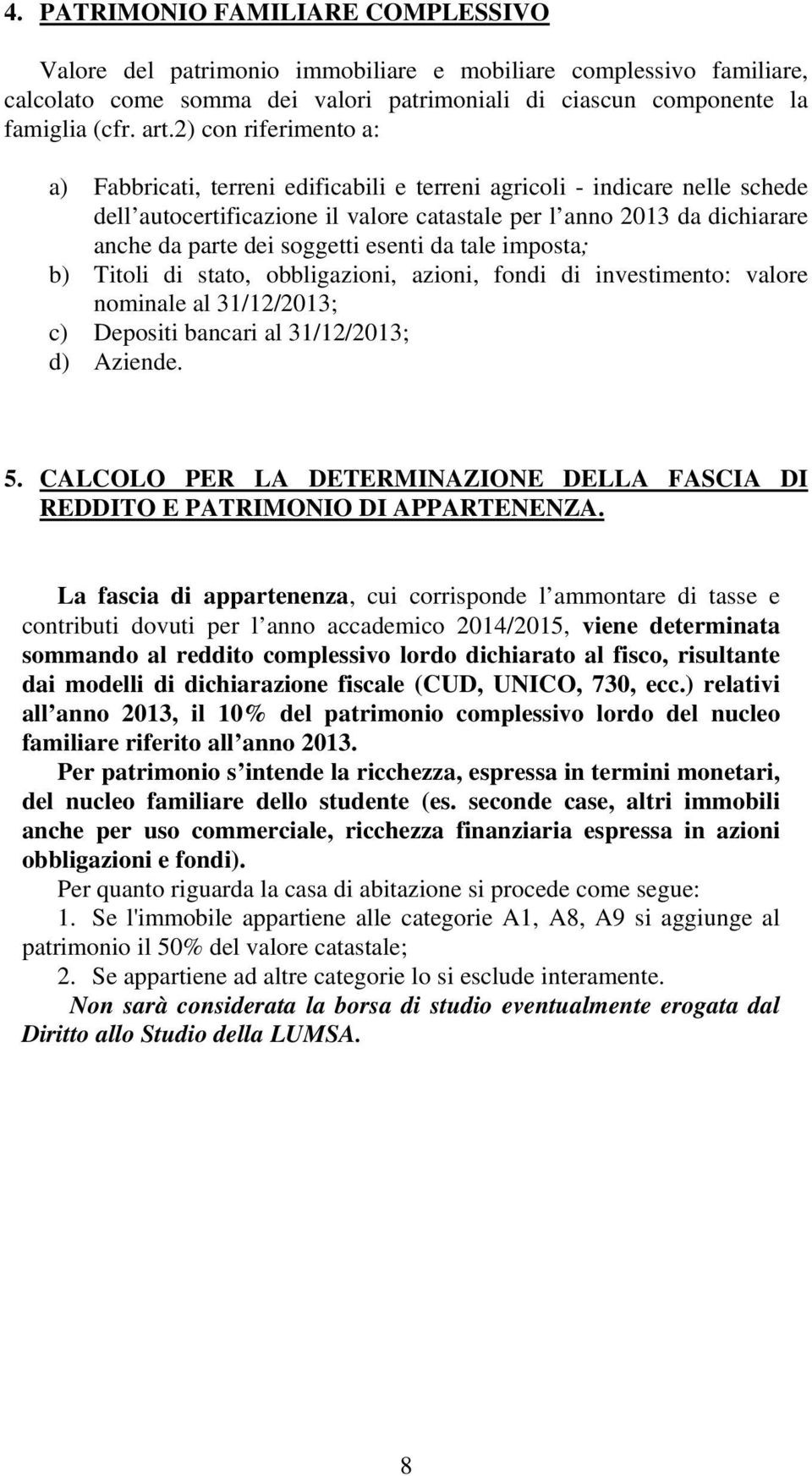 4. PATRIMONIO FAMILIARE COMPLESSIVO

Valore del patrimonio immobiliare e mobiliare complessivo familiare, calcolato come somma dei valori patrimoniali di ciascun componente la famiglia (cfr. art.2) con riferimento a:

a) Fabbricati, terreni edificabili e terreni agricoli - indicare nelle schede dell autocertificazione il valore catastale per l anno 2013 da dichiarare anche da parte dei soggetti esenti da tale imposta;
b) Titoli di stato, obbligazioni, azioni, fondi di investimento: valore nominale al 31/12/2013;
c) Depositi bancari al 31/12/2013;
d) Aziende.

5. CALCOLO PER LA DETERMINAZIONE DELLA FASCIA DI REDDITO E PATRIMONIO DI APPARTENENZA.

La fascia di appartenenza, cui corrisponde l ammontare di tasse e contributi dovuti per l anno accademico 2014/2015, viene determinata sommando al reddito complessivo lordo dichiarato al fisco, risultante dai modelli di dichiarazione fiscale (CUD, UNICO, 730, ecc.) relativi all anno 2013, il 10% del patrimonio complessivo lordo del nucleo familiare riferito all anno 2013.
Per patrimonio s intende la ricchezza, espressa in termini monetari, del nucleo familiare dello studente (es. seconde case, altri immobili anche per uso commerciale, ricchezza finanziaria espressa in azioni obbligazioni e fondi).
Per quanto riguarda la casa di abitazione si procede come segue:
1. Se l'immobile appartiene alle categorie A1, A8, A9 si aggiunge al patrimonio il 50% del valore catastale;
2. Se appartiene ad altre categorie lo si esclude interamente.
Non sarà considerata la borsa di studio eventualmente erogata dal Diritto allo Studio della LUMSA.

8